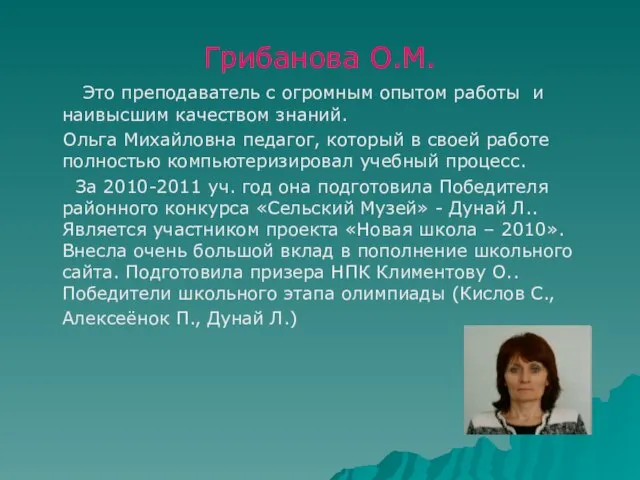 Грибанова О.М.

Это преподаватель с огромным опытом работы и наивысшим качеством знаний.

Ольга Михайловна педагог, который в своей работе полностью компьютеризировал учебный процесс.

За 2010-2011 уч. год она подготовила Победителя районного конкурса «Сельский Музей» - Дунай Л.. Является участником проекта «Новая школа – 2010». Внесла очень большой вклад в пополнение школьного сайта. Подготовила призера НПК Климентову О.. Победители школьного этапа олимпиады (Кислов С., Алексеёнок П., Дунай Л.)